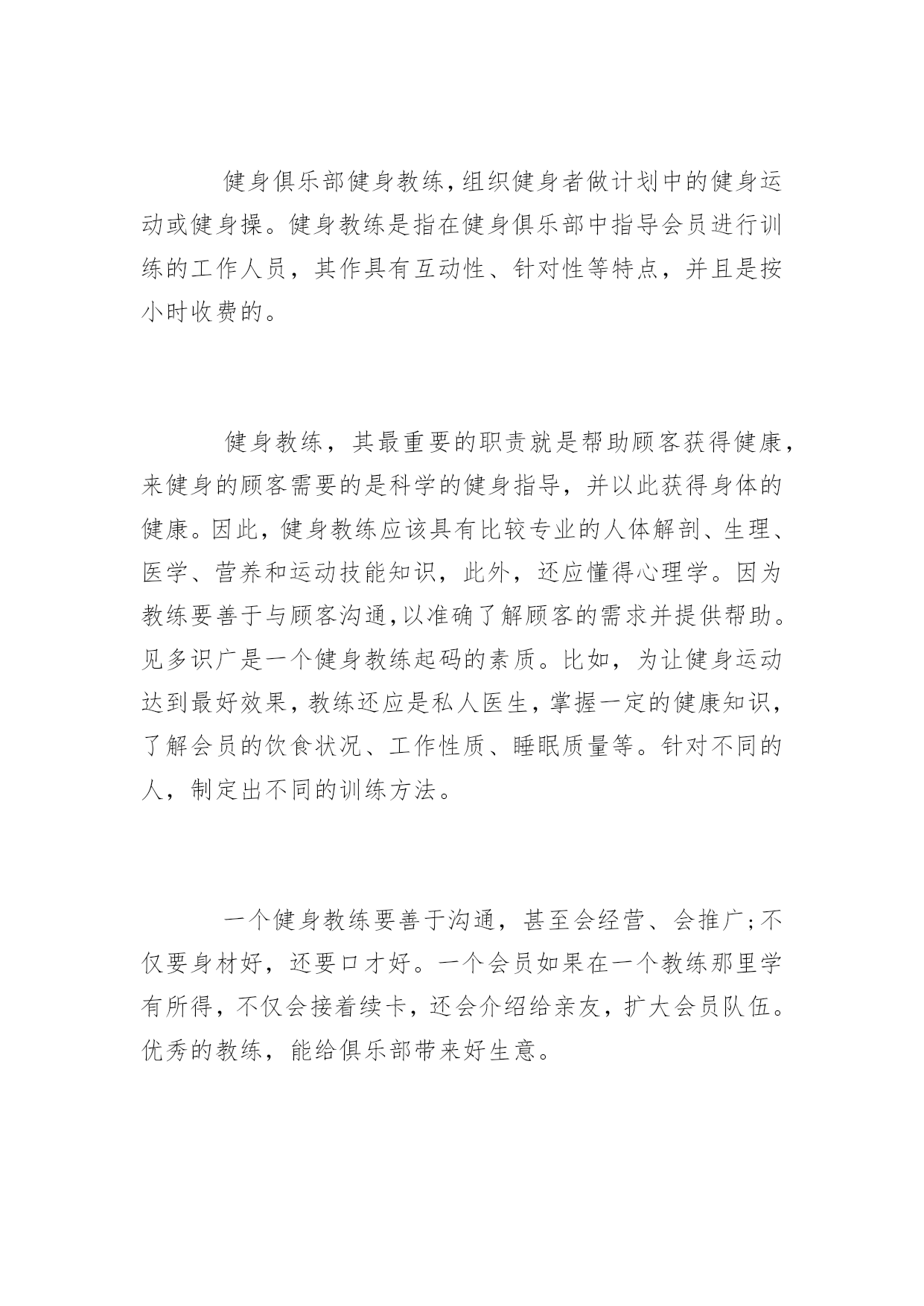 健身俱乐部健身教练，组织健身者做计划中的健身运动或健身操。健身教练是指在健身俱乐部中指导会员进行训练的工作人员，其作具有互动性、针对性等特点，并且是按小时收费的。

健身教练，其最重要的职责就是帮助顾客获得健康，来健身的顾客需要的是科学的健身指导，并以此获得身体的健康。因此，健身教练应该具有比较专业的人体解剖、生理、医学、营养和运动技能知识，此外，还应懂得心理学。因为教练要善于与顾客沟通，以准确了解顾客的需求并提供帮助。见多识广是一个健身教练起码的素质。比如，为让健身运动达到最好效果，教练还应是私人医生，掌握一定的健康知识，了解会员的饮食状况、工作性质、睡眠质量等。针对不同的人，制定出不同的训练方法。

一个健身教练要善于沟通，甚至会经营、会推广；不仅要身材好，还要口才好。一个会员如果在一个教练那里学有所得，不仅会接着续卡，还会介绍给亲友，扩大会员队伍。优秀的教练，能给俱乐部带来好生意。